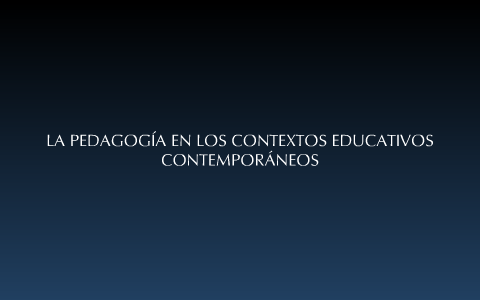 LA PEDAGOGÍA EN LOS CONTEXTOS EDUCATIVOS CONTEMPORÁNEOS